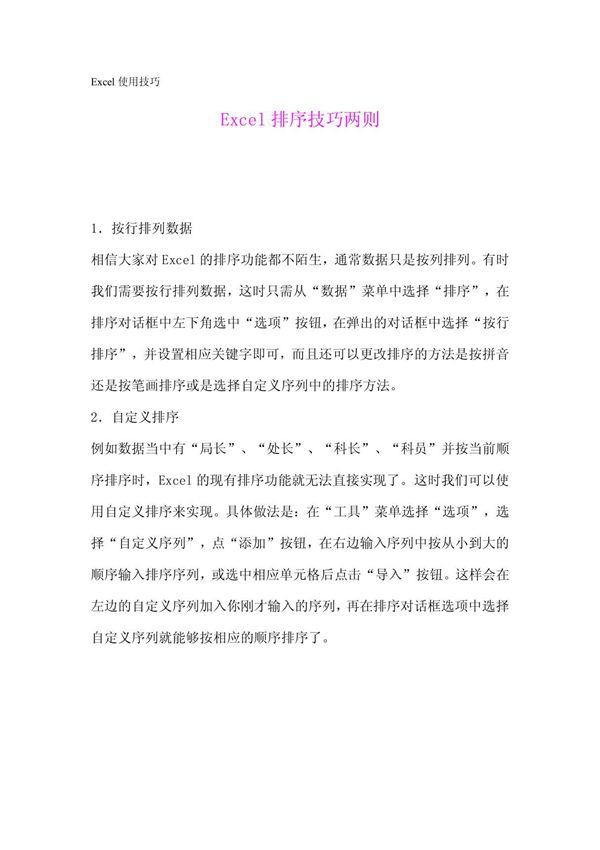 Excel 使用技巧

Excel 排序技巧两则

1. 按行排列数据

相信大家对 Excel 的排序功能都不陌生，通常数据只是按列排列。有时我们需要按行排列数据，这时只需从“数据”菜单中选择“排序”，在排序对话框中左下角选中“选项”按钮，在弹出的对话框中选择“按行排序”，并设置相应关键字即可，而且还可以更改排序的方法是按拼音还是按笔画排序或是选择自定义序列中的排序方法。

2. 自定义排序

例如数据当中有“局长”、“处长”、“科长”、“科员”并按当前顺序排序时，Excel 的现有排序功能就无法直接实现了。这时我们可以使用自定义排序来实现。具体做法是：在“工具”菜单选择“选项”，选择“自定义序列”，点“添加”按钮，在右边输入序列中按从小到大的顺序输入排序序列，或选中相应单元格后点击“导入”按钮。这样会在左边的自定义序列加入你刚才输入的序列，再在排序对话框选项中选择自定义序列就能够按相应的顺序排序了。